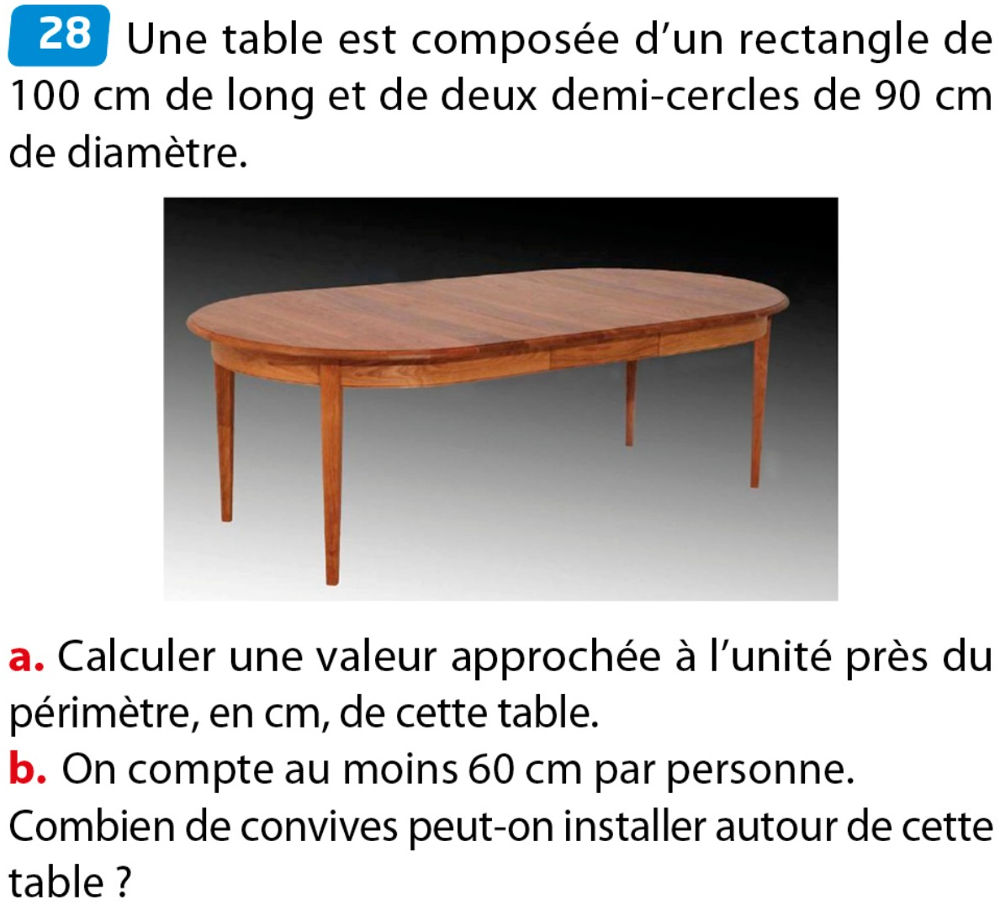 28 Une table est composée d'un rectangle de 100 cm de long et de deux demi-cercles de 90 cm de diamètre.

a. Calculer une valeur approchée à l'unité près du périmètre, en cm, de cette table.
b. On compte au moins 60 cm par personne. Combien de convives peut-on installer autour de cette table ?